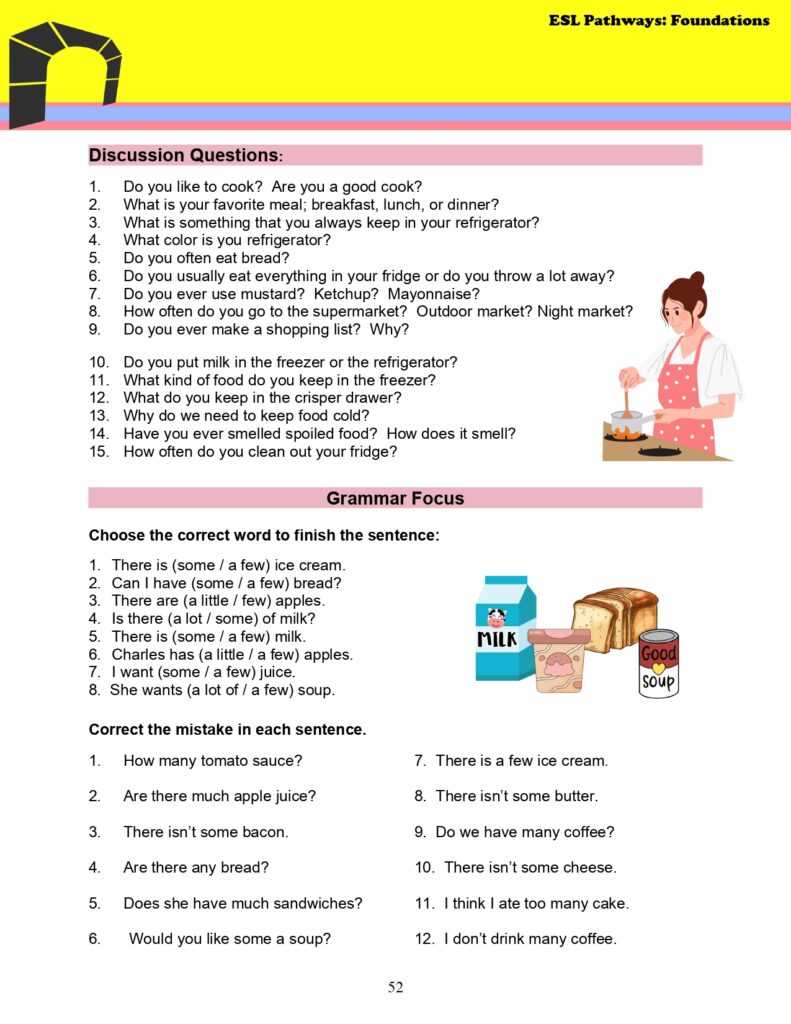 ESL Pathways: Foundations

Discussion Questions:

1. Do you like to cook? Are you a good cook?
2. What is your favorite meal; breakfast, lunch, or dinner?
3. What is something that you always keep in your refrigerator?
4. What color is you refrigerator?
5. Do you often eat bread?
6. Do you usually eat everything in your fridge or do you throw a lot away?
7. Do you ever use mustard? Ketchup? Mayonnaise?
8. How often do you go to the supermarket? Outdoor market? Night market?
9. Do you ever make a shopping list? Why?

10. Do you put milk in the freezer or the refrigerator?
11. What kind of food do you keep in the freezer?
12. What do you keep in the crisper drawer?
13. Why do we need to keep food cold?
14. Have you ever smelled spoiled food? How does it smell?
15. How often do you clean out your fridge?

Grammar Focus

Choose the correct word to finish the sentence:

1. There is (some / a few) ice cream.
2. Can I have (some / a few) bread?
3. There are (a little / few) apples.
4. Is there (a lot / some) of milk?
5. There is (some / a few) milk.
6. Charles has (a little / a few) apples.
7. I want (some / a few) juice.
8. She wants (a lot of / a few) soup.

MILK

Good
soup

Correct the mistake in each sentence.

1. How many tomato sauce?

2. Are there much apple juice?

3. There isn't some bacon.

4. Are there any bread?

5. Does she have much sandwiches?

6. Would you like some a soup?

7. There is a few ice cream.

8. There isn't some butter.

9. Do we have many coffee?

10. There isn't some cheese.

11. I think I ate too many cake.

12. I don't drink many coffee.

52